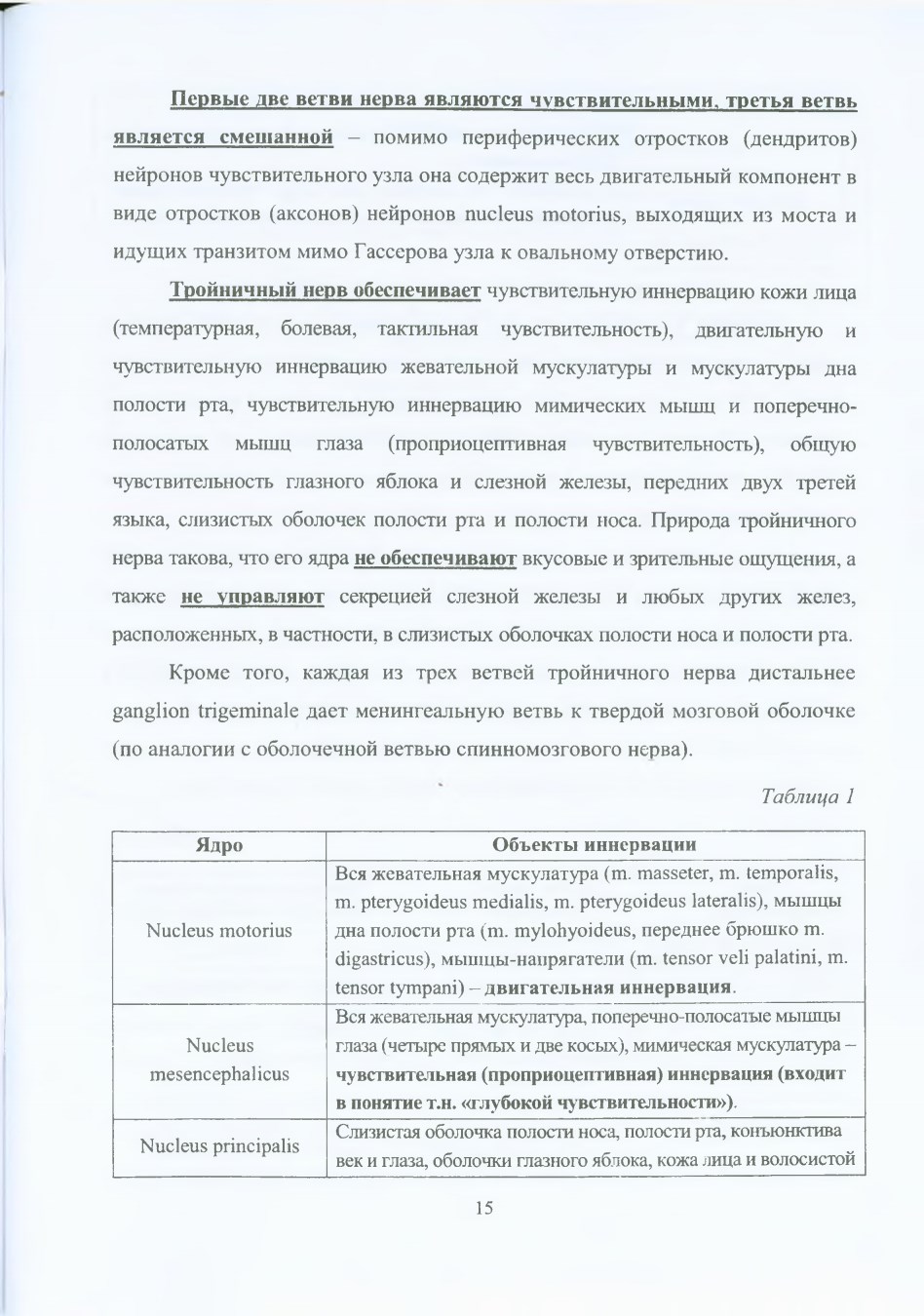 Первые две ветви нерва являются чувствительными, третья ветвь является смешанной – помимо периферических отростков (дендритов) нейронов чувствительного узла она содержит весь двигательный компонент в виде отростков (аксонов) нейронов nucleus motorius, выходящих из моста и идущих транзитом мимо Гассерова узла к овальному отверстию.

Тройничный нерв обеспечивает чувствительную иннервацию кожи лица (температурная, болевая, тактильная чувствительность), двигательную и чувствительную иннервацию жевательной мускулатуры и мускулатуры дна полости рта, чувствительную иннервацию мимических мышц и поперечно-полосатых мышц глаза (проприоцептивная чувствительность), общую чувствительность глазного яблока и слезной железы, передних двух третей языка, слизистых оболочек полости рта и полости носа. Природа тройничного нерва такова, что его ядра не обеспечивают вкусовые и зрительные ощущения, а также не управляют секрецией слезной железы и любых других желез, расположенных, в частности, в слизистых оболочках полости носа и полости рта.

Кроме того, каждая из трех ветвей тройничного нерва дистальнее ganglion trigeminale дает менингеальную ветвь к твердой мозговой оболочке (по аналогии с оболочечной ветвью спинномозгового нерва).

Таблица 1

| Ядро | Объекты иннервации |
|---|---|
| Nucleus motorius | Вся жевательная мускулатура (m. masseter, m. temporalis, m. pterygoideus medialis, m. pterygoideus lateralis), мышцы дна полости рта (m. mylohyoideus, переднее брюшко m. digastricus), мышцы-напрягатели (m. tensor veli palatini, m. tensor tympani) – двигательная иннервация. |
| Nucleus mesencephalicus | Вся жевательная мускулатура, поперечно-полосатые мышцы глаза (четыре прямых и две косых), мимическая мускулатура – чувствительная (проприоцептивная) иннервация (входит в понятие т.н. «глубокой чувствительности»). |
| Nucleus principalis | Слизистая оболочка полости носа, полости рта, конъюнктива век и глаза, оболочки глазного яблока, кожа лица и волосистой |

15